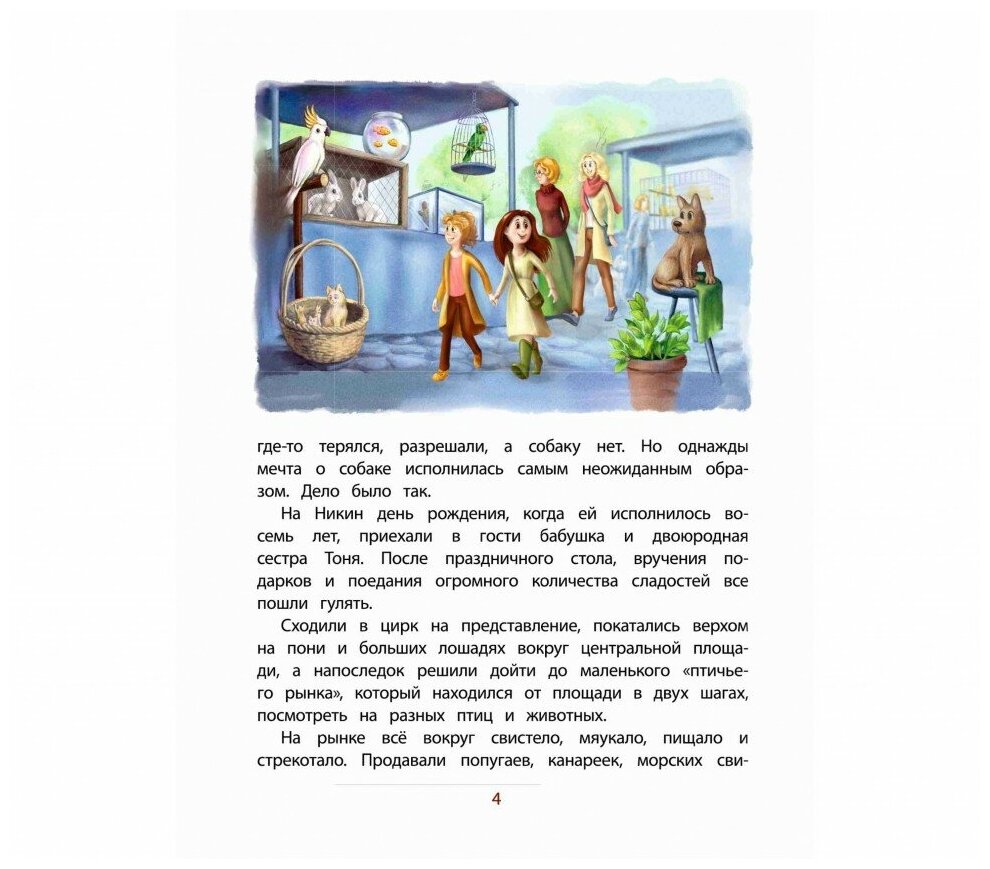 где-то терялся, разрешали, а собаку нет. Но однажды мечта о собаке исполнилась самым неожиданным образом. Дело было так.

На Никин день рождения, когда ей исполнилось восемь лет, приехали в гости бабушка и двоюродная сестра Тоня. После праздничного стола, вручения подарков и поедания огромного количества сладостей все пошли гулять.

Сходили в цирк на представление, покатались верхом на пони и больших лошадях вокруг центральной площади, а напоследок решили дойти до маленького «птичьего рынка», который находился от площади в двух шагах, посмотреть на разных птиц и животных.

На рынке всё вокруг свистело, мяукало, пищало и стрекотало. Продавали попугаев, канареек, морских сви-

4